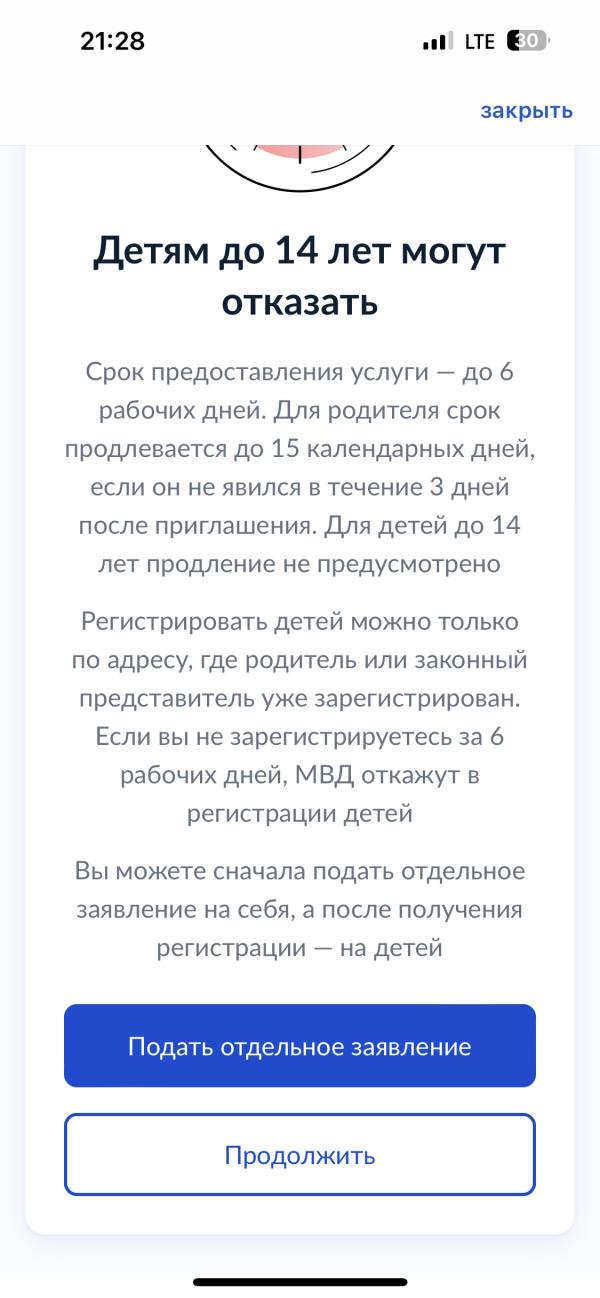 21:28

LTE 30

закрыть

Детям до 14 лет могут отказать

Срок предоставления услуги — до 6 рабочих дней. Для родителя срок продлевается до 15 календарных дней, если он не явился в течение 3 дней после приглашения. Для детей до 14 лет продление не предусмотрено

Регистрировать детей можно только по адресу, где родитель или законный представитель уже зарегистрирован. Если вы не зарегистрируетесь за 6 рабочих дней, МВД откажут в регистрации детей

Вы можете сначала подать отдельное заявление на себя, а после получения регистрации — на детей

Подать отдельное заявление

Продолжить